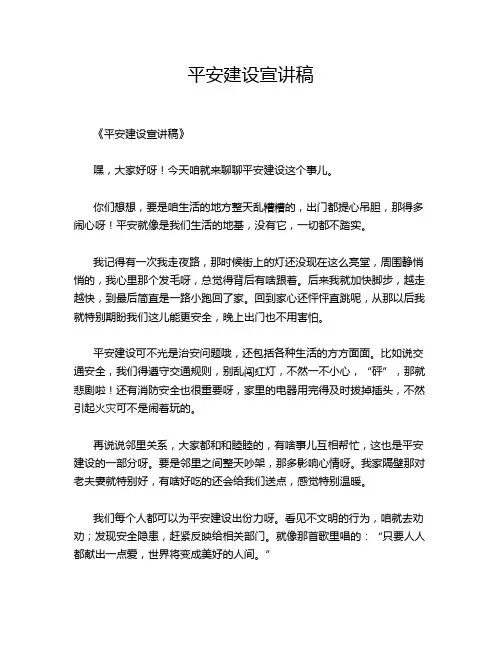 平安建设宣讲稿

《平安建设宣讲稿》

嘿，大家好呀！今天咱就来聊聊平安建设这个事儿。

你们想想，要是咱生活的地方整天乱糟糟的，出门都提心吊胆，那得多闹心呀！平安就像是我们生活的地基，没有它，一切都不踏实。

我记得有一次我走夜路，那时候街上的灯还没现在这么亮堂，周围静悄悄的，我心里那个发毛呀，总觉得背后有啥跟着。后来我就加快脚步，越走越快，到最后简直是一路小跑回了家。回到家心还怦怦直跳呢，从那以后我就特别期盼我们这儿能更安全，晚上出门也不用害怕。

平安建设可不光是治安问题哦，还包括各种生活的方方面面。比如说交通安全，我们得遵守交通规则，别乱闯红灯，不然一不小心，“砰”，那就悲剧啦！还有消防安全也很重要呀，家里的电器用完得及时拔掉插头，不然引起火灾可不是闹着玩的。

再说说邻里关系，大家都和和睦睦的，有啥事儿互相帮忙，这也是平安建设的一部分呀。要是邻里之间整天吵架，那多影响心情呀。我家隔壁那对老夫妻就特别好，有啥好吃的还会给我们送点，感觉特别温暖。

我们每个人都可以为平安建设出份力呀。看见不文明的行为，咱就去劝劝；发现安全隐患，赶紧反映给相关部门。就像那首歌里唱的：“只要人人都献出一点爱，世界将变成美好的人间。”